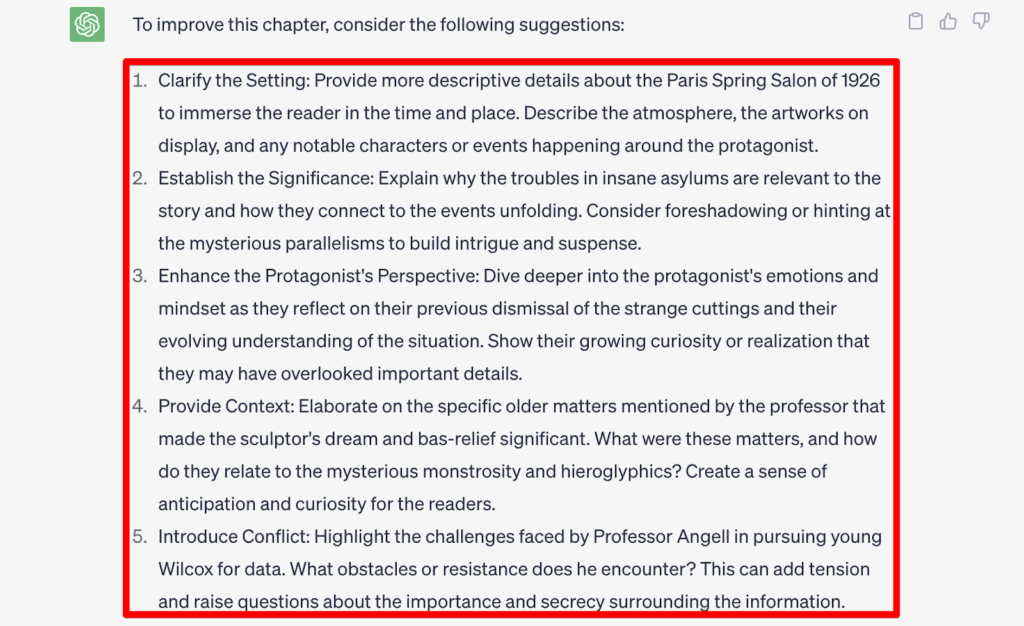 To improve this chapter, consider the following suggestions:

1. Clarify the Setting: Provide more descriptive details about the Paris Spring Salon of 1926 to immerse the reader in the time and place. Describe the atmosphere, the artworks on display, and any notable characters or events happening around the protagonist.
2. Establish the Significance: Explain why the troubles in insane asylums are relevant to the story and how they connect to the events unfolding. Consider foreshadowing or hinting at the mysterious parallelisms to build intrigue and suspense.
3. Enhance the Protagonist's Perspective: Dive deeper into the protagonist's emotions and mindset as they reflect on their previous dismissal of the strange cuttings and their evolving understanding of the situation. Show their growing curiosity or realization that they may have overlooked important details.
4. Provide Context: Elaborate on the specific older matters mentioned by the professor that made the sculptor's dream and bas-relief significant. What were these matters, and how do they relate to the mysterious monstrosity and hieroglyphics? Create a sense of anticipation and curiosity for the readers.
5. Introduce Conflict: Highlight the challenges faced by Professor Angell in pursuing young Wilcox for data. What obstacles or resistance does he encounter? This can add tension and raise questions about the importance and secrecy surrounding the information.